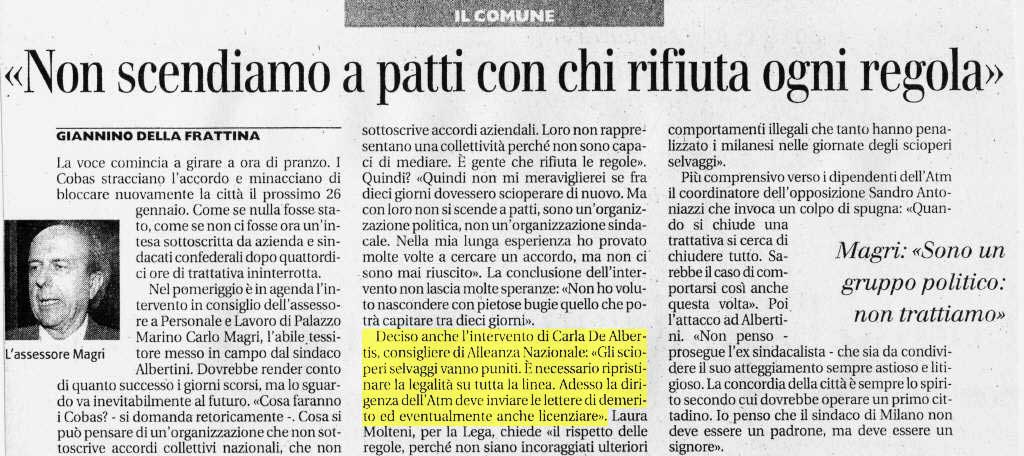 IL COMUNE

«Non scendiamo a patti con chi rifiuta ogni regola»

GIANNINO DELLA FRATTINA

La voce comincia a girare a ora di pranzo. I Cobas stracciano l'accordo e minacciano di bloccare nuovamente la città il prossimo 26 gennaio. Come se nulla fosse stato, come se non ci fosse ora un'intesa sottoscritta da azienda e sindacati confederali dopo quattordici ore di trattativa ininterrotta.

L'assessore Magri

Nel pomeriggio è in agenda l'intervento in consiglio dell'assessore a Personale e Lavoro di Palazzo Marino Carlo Magri, l'abile tessitore messo in campo dal sindaco Albertini. Dovrebbe render conto di quanto successo i giorni scorsi, ma lo sguardo va inevitabilmente al futuro. «Cosa faranno i Cobas? - si domanda retoricamente -. Cosa si può pensare di un'organizzazione che non sottoscrive accordi collettivi nazionali, che non sottoscrive accordi aziendali. Loro non rappresentano una collettività perché non sono capaci di mediare. È gente che rifiuta le regole». Quindi? «Quindi non mi meraviglierei se fra dieci giorni dovessero scioperare di nuovo. Ma con loro non si scende a patti, sono un'organizzazione politica, non un'organizzazione sindacale. Nella mia lunga esperienza ho provato molte volte a cercare un accordo, ma non ci sono mai riuscito». La conclusione dell'intervento non lascia molte speranze: «Non ho voluto nascondere con pietose bugie quello che potrà capitare tra dieci giorni».

Deciso anche l'intervento di Carla De Albertis, consigliere di Alleanza Nazionale: «Gli scioperi selvaggi vanno puniti. È necessario ripristinare la legalità su tutta la linea. Adesso la dirigenza dell'Atm deve inviare le lettere di demerito ed eventualmente anche licenziare». Laura Molteni, per la Lega, chiede «il rispetto delle regole, perché non siano incoraggiati ulteriori comportamenti illegali che tanto hanno penalizzato i milanesi nelle giornate degli scioperi selvaggi».

Più comprensivo verso i dipendenti dell'Atm il coordinatore dell'opposizione Sandro Antoniazzi che invoca un colpo di spugna: «Quando si chiude una trattativa si cerca di chiudere tutto. Sarebbe il caso di comportarsi così anche questa volta». Poi l'attacco ad Albertini. «Non penso - prosegue l'ex sindacalista - che sia da condividere il suo atteggiamento sempre astioso e litigioso. La concordia della città è sempre lo spirito secondo cui dovrebbe operare un primo cittadino. Io penso che il sindaco di Milano non deve essere un padrone, ma deve essere un signore».

Magri: «Sono un gruppo politico: non trattiamo»